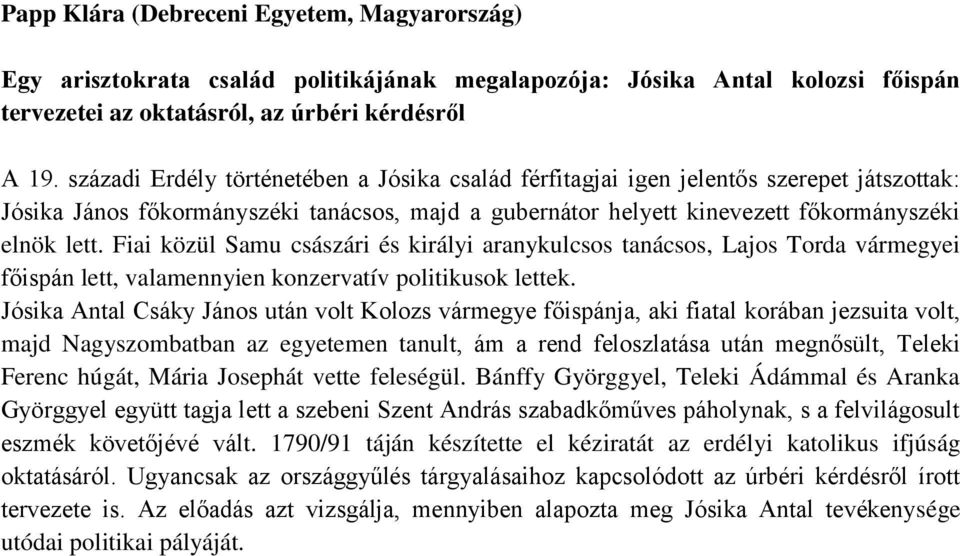 Papp Klára (Debreceni Egyetem, Magyarország)

Egy arisztokrata család politikájának megalapozója: Jósika Antal kolozsi főispán tervezetei az oktatásról, az úrbéri kérdésről

A 19. századi Erdély történetében a Jósika család férfitagjai igen jelentős szerepet játszottak: Jósika János főkormányszéki tanácsos, majd a gubernátor helyett kinevezett főkormányszéki elnök lett. Fiai közül Samu császári és királyi aranykulcsos tanácsos, Lajos Torda vármegyei főispán lett, valamennyien konzervatív politikusok lettek.
Jósika Antal Csáky János után volt Kolozs vármegye főispánja, aki fiatal korában jezsuita volt, majd Nagyszombatban az egyetemen tanult, ám a rend feloszlatása után megnősült, Teleki Ferenc húgát, Mária Josephát vette feleségül. Bánffy Györggyel, Teleki Ádámmal és Aranka Györggyel együtt tagja lett a szebeni Szent András szabadkőműves páholynak, s a felvilágosult eszmék követőjévé vált. 1790/91 táján készítette el kéziratát az erdélyi katolikus ifjúság oktatásáról. Ugyancsak az országgyűlés tárgyalásaihoz kapcsolódott az úrbéri kérdésről írott tervezete is. Az előadás azt vizsgálja, mennyiben alapozta meg Jósika Antal tevékenysége utódai politikai pályáját.